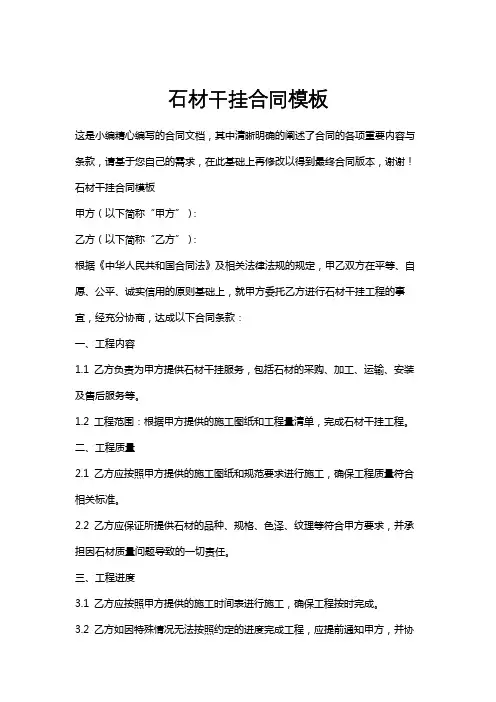 石材干挂合同模板

这是小编精心编写的合同文档，其中清晰明确的阐述了合同的各项重要内容与条款，请基于您自己的需求，在此基础上再修改以得到最终合同版本，谢谢！

石材干挂合同模板

甲方（以下简称“甲方”）：

乙方（以下简称“乙方”）：

根据《中华人民共和国合同法》及相关法律法规的规定，甲乙双方在平等、自愿、公平、诚实信用的原则基础上，就甲方委托乙方进行石材干挂工程的事宜，经充分协商，达成以下合同条款：

一、工程内容

1.1 乙方负责为甲方提供石材干挂服务，包括石材的采购、加工、运输、安装及售后服务等。

1.2 工程范围：根据甲方提供的施工图纸和工程量清单，完成石材干挂工程。

二、工程质量

2.1 乙方应按照甲方提供的施工图纸和规范要求进行施工，确保工程质量符合相关标准。

2.2 乙方应保证所提供石材的品种、规格、色泽、纹理等符合甲方要求，并承担因石材质量问题导致的一切责任。

三、工程进度

3.1 乙方应按照甲方提供的施工时间表进行施工，确保工程按时完成。

3.2 乙方如因特殊情况无法按照约定的进度完成工程，应提前通知甲方，并协